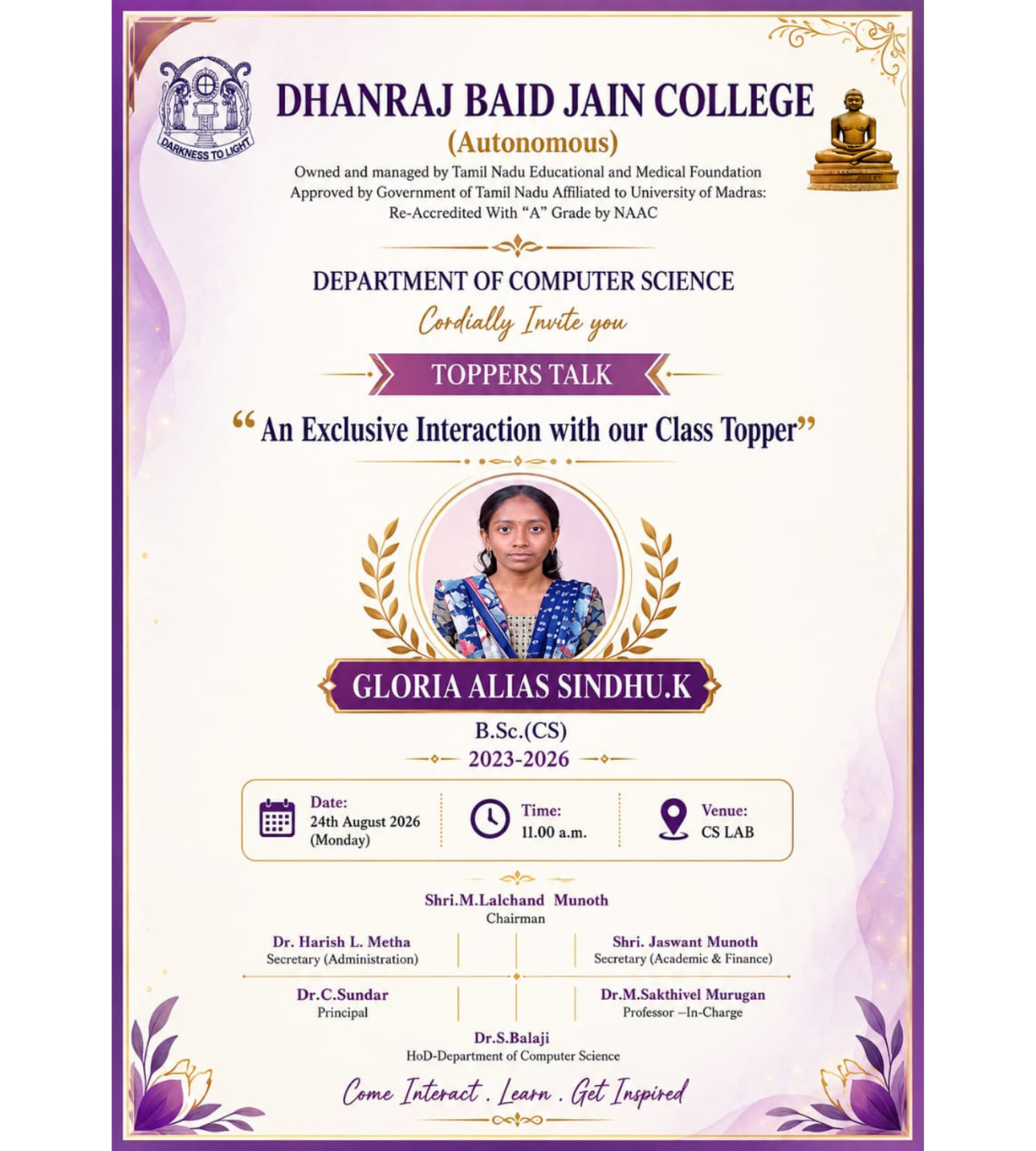 DARKNESS TO LIGHT

DHANRAJ BAID JAIN COLLEGE
(Autonomous)
Owned and managed by Tamil Nadu Educational and Medical Foundation
Approved by Government of Tamil Nadu Affiliated to University of Madras:
Re-Accredited With "A" Grade by NAAC

DEPARTMENT OF COMPUTER SCIENCE
Cordially Invite you

TOPPERS TALK

"An Exclusive Interaction with our Class Topper"

GLORIA ALIAS SINDHU.K
B.Sc.(CS)
2023-2026

Date:
24th August 2026
(Monday)

Time:
11.00 a.m.

Venue:
CS LAB

Shri.M.Lalchand Munoth
Chairman

Dr. Harish L. Metha
Secretary (Administration)

Shri. Jaswant Munoth
Secretary (Academic & Finance)

Dr.C.Sundar
Principal

Dr.M.Sakthivel Murugan
Professor –In-Charge

Dr.S.Balaji
HoD-Department of Computer Science

Come Interact . Learn . Get Inspired